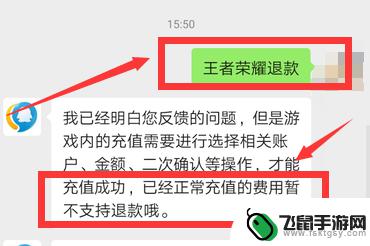 15:50

王者荣耀退款

我已经明白您反馈的问题，但是游戏内的充值需要进行选择相关账户、金额、二次确认等操作，才能充值成功，已经正常充值的费用暂不支持退款哦。

飞鼠手游网
www.fsktgsy.com